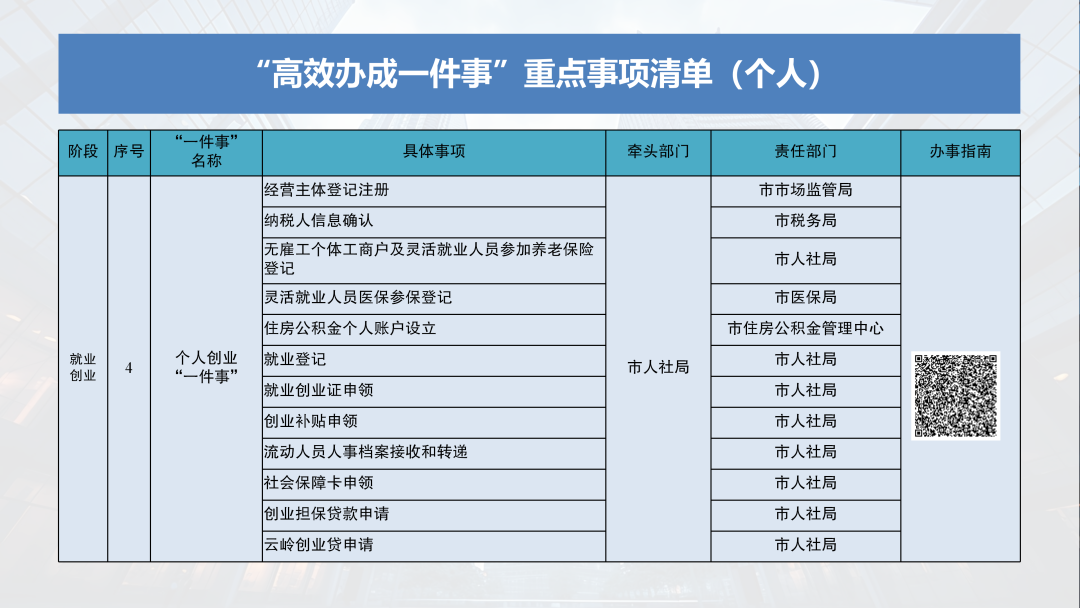 “高效办成一件事”重点事项清单（个人）

| 阶段 | 序号 | “一件事”名称 | 具体事项 | 牵头部门 | 责任部门 | 办事指南 |
|---|---|---|---|---|---|---|
| 就业创业 | 4 | 个人创业“一件事” | 经营主体登记注册 | 市人社局 | 市市场监管局 | |
| | | | 纳税人信息确认 | | 市税务局 | |
| | | | 无雇工个体工商户及灵活就业人员参加养老保险登记 | | 市人社局 | |
| | | | 灵活就业人员医保参保登记 | | 市医保局 | |
| | | | 住房公积金个人账户设立 | | 市住房公积金管理中心 | |
| | | | 就业登记 | | 市人社局 | |
| | | | 就业创业证申领 | | 市人社局 | |
| | | | 创业补贴申领 | | 市人社局 | |
| | | | 流动人员人事档案接收和转递 | | 市人社局 | |
| | | | 社会保障卡申领 | | 市人社局 | |
| | | | 创业担保贷款申请 | | 市人社局 | |
| | | | 云岭创业贷申请 | | 市人社局 | |